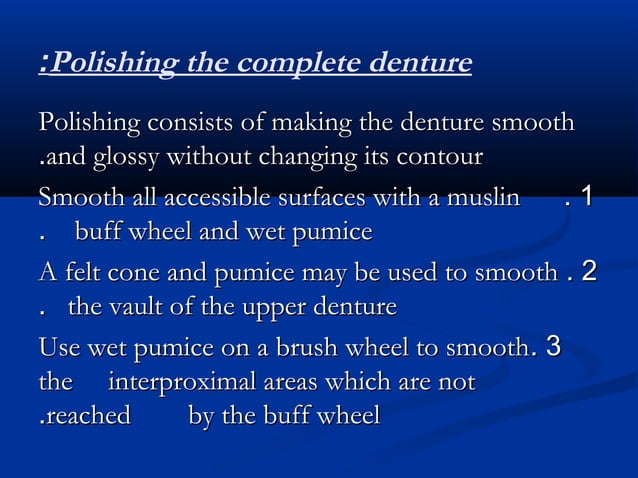 :Polishing the complete denture

Polishing consists of making the denture smooth .and glossy without changing its contour

Smooth all accessible surfaces with a muslin . 1 . buff wheel and wet pumice

A felt cone and pumice may be used to smooth . 2 . the vault of the upper denture

Use wet pumice on a brush wheel to smooth. 3 the interproximal areas which are not .reached by the buff wheel